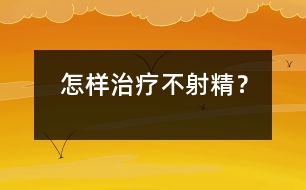 怎样治疗不射精？